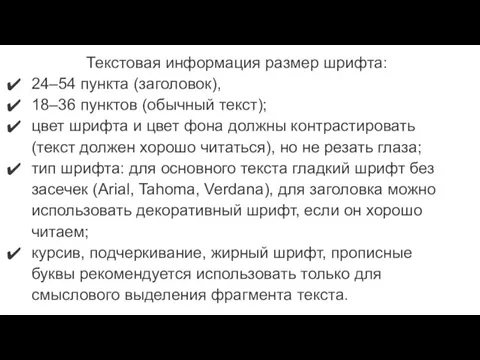 Текстовая информация размер шрифта:

✔ 24–54 пункта (заголовок),

✔ 18–36 пунктов (обычный текст);

✔ цвет шрифта и цвет фона должны контрастировать (текст должен хорошо читаться), но не резать глаза;

✔ тип шрифта: для основного текста гладкий шрифт без засечек (Arial, Tahoma, Verdana), для заголовка можно использовать декоративный шрифт, если он хорошо читаем;

✔ курсив, подчеркивание, жирный шрифт, прописные буквы рекомендуется использовать только для смыслового выделения фрагмента текста.